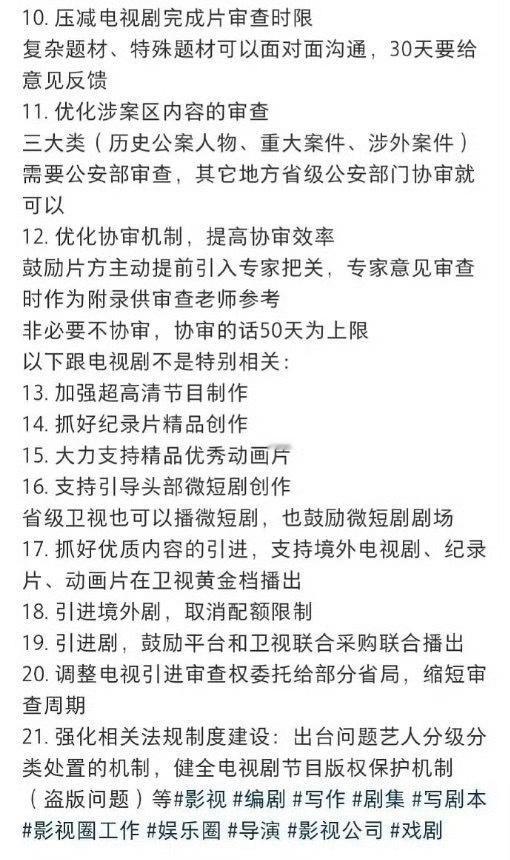 10. 压减电视剧完成片审查时限
复杂题材、特殊题材可以面对面沟通，30天要给意见反馈
11. 优化涉案区内容的审查
三大类（历史公案人物、重大案件、涉外案件）需要公安部审查，其它地方省级公安部门协审就可以
12. 优化协审机制，提高协审效率
鼓励片方主动提前引入专家把关，专家意见审查时作为附录供审查老师参考
非必要不协审，协审的话50天为上限
以下跟电视剧不是特别相关：
13. 加强超高清节目制作
14. 抓好纪录片精品创作
15. 大力支持精品优秀动画片
16. 支持引导头部微短剧创作
省级卫视也可以播微短剧，也鼓励微短剧剧场
17. 抓好优质内容的引进，支持境外电视剧、纪录片、动画片在卫视黄金档播出
18. 引进境外剧，取消配额限制
19. 引进剧，鼓励平台和卫视联合采购联合播出
20. 调整电视引进审查权委托给部分省局，缩短审查周期
21. 强化相关法规制度建设：出台问题艺人分级分类处置的机制，健全电视剧节目版权保护机制（盗版问题）等#影视 #编剧 #写作 #剧集 #写剧本 #影视圈工作 #娱乐圈 #导演 #影视公司 #戏剧